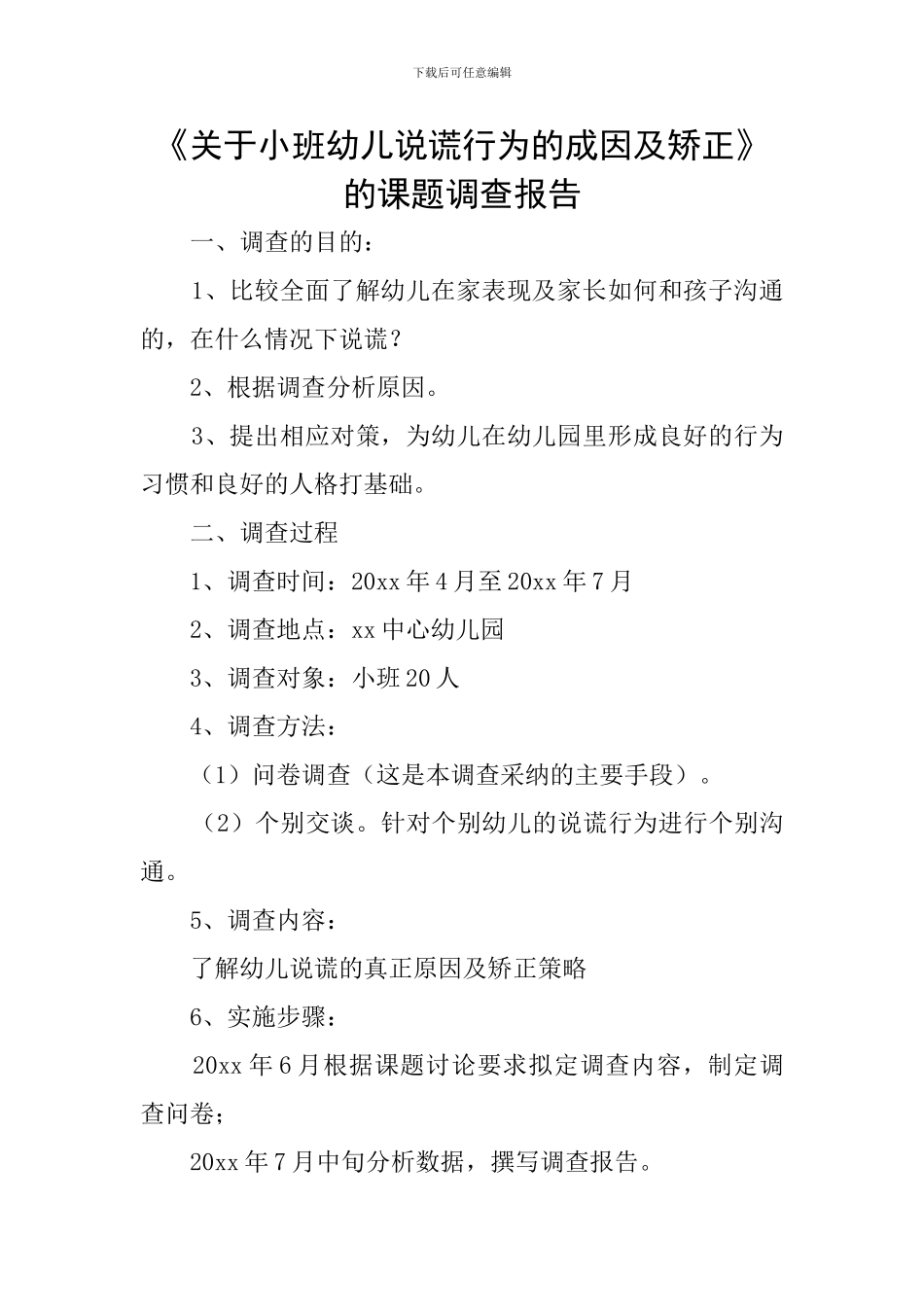 下载后可任意编辑

《关于小班幼儿说谎行为的成因及矫正》的课题调查报告

一、调查的目的：

1、比较全面了解幼儿在家表现及家长如何和孩子沟通的，在什么情况下说谎？

2、根据调查分析原因。

3、提出相应对策，为幼儿在幼儿园里形成良好的行为习惯和良好的人格打基础。

二、调查过程

1、调查时间：20xx 年 4 月至 20xx 年 7 月

2、调查地点：xx 中心幼儿园

3、调查对象：小班 20 人

4、调查方法：

（1）问卷调查（这是本调查采纳的主要手段）。

（2）个别交谈。针对个别幼儿的说谎行为进行个别沟通。

5、调查内容：

了解幼儿说谎的真正原因及矫正策略

6、实施步骤：

20xx 年 6 月根据课题讨论要求拟定调查内容，制定调查问卷；

20xx 年 7 月中旬分析数据，撰写调查报告。